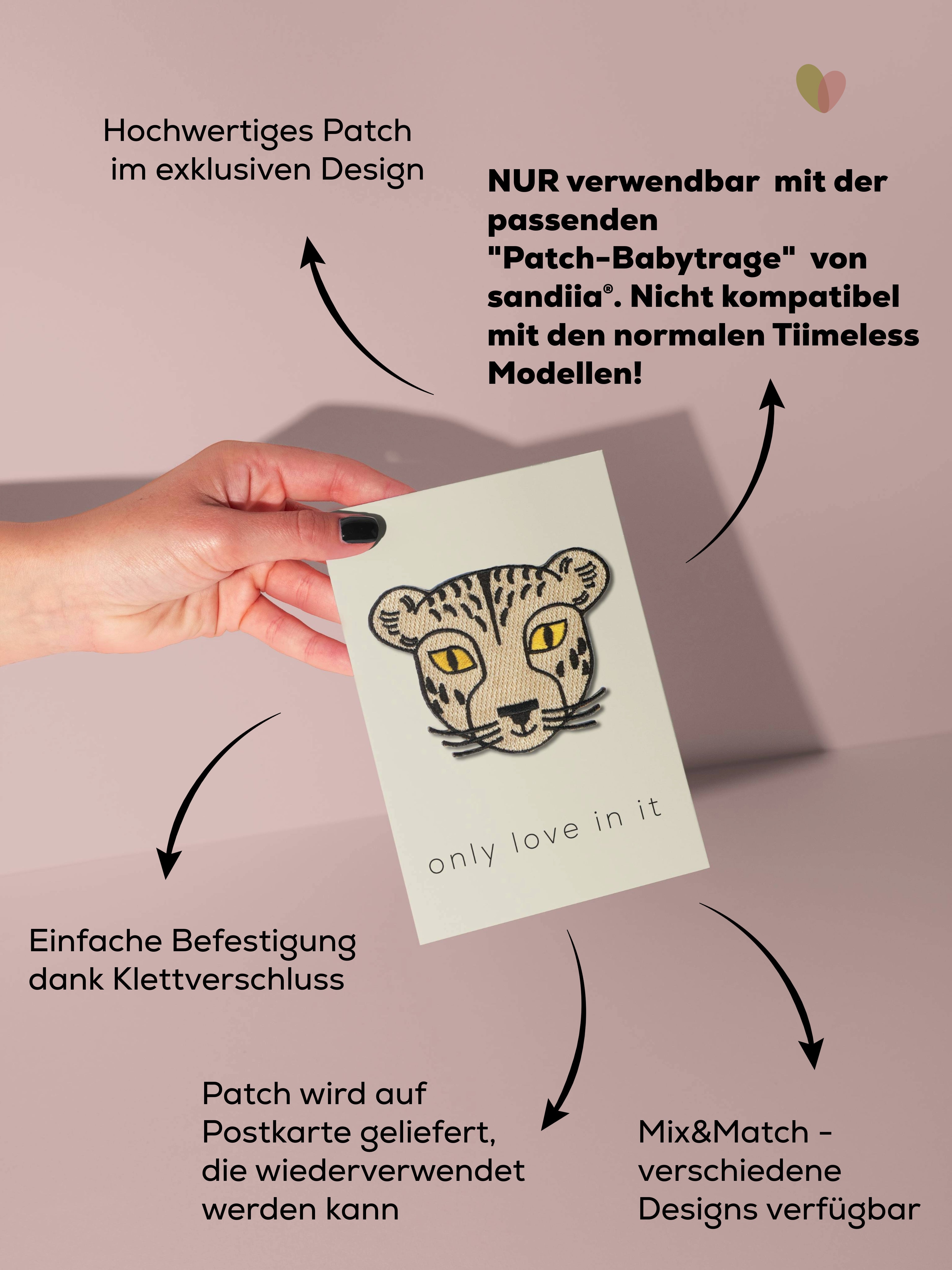 Hochwertiges Patch im exklusiven Design

NUR verwendbar mit der passenden "Patch-Babytrage" von sandiia®. Nicht kompatibel mit den normalen Tiimeless Modellen!

only love in it

Einfache Befestigung dank Klettverschluss

Patch wird auf Postkarte geliefert, die wiederverwendet werden kann

Mix&Match - verschiedene Designs verfügbar